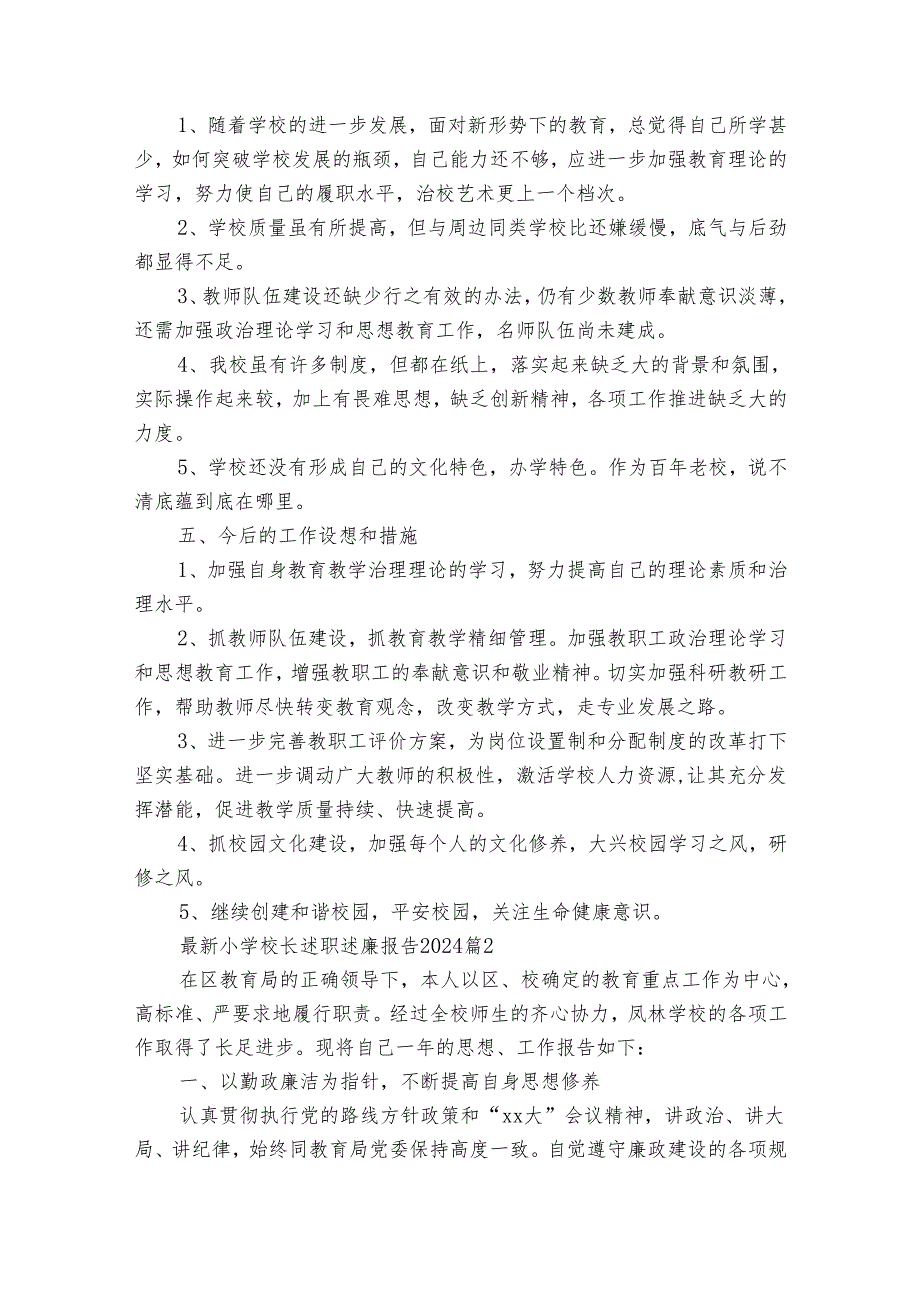 1、随着学校的进一步发展，面对新形势下的教育，总觉得自己所学甚少，如何突破学校发展的瓶颈，自己能力还不够，应进一步加强教育理论的学习，努力使自己的履职水平，治校艺术更上一个档次。

2、学校质量虽有所提高，但与周边同类学校比还嫌缓慢，底气与后劲都显得不足。

3、教师队伍建设还缺少行之有效的办法，仍有少数教师奉献意识淡薄，还需加强政治理论学习和思想教育工作，名师队伍尚未建成。

4、我校虽有许多制度，但都在纸上，落实起来缺乏大的背景和氛围，实际操作起来较，加上有畏难思想，缺乏创新精神，各项工作推进缺乏大的力度。

5、学校还没有形成自己的文化特色，办学特色。作为百年老校，说不清底蕴到底在哪里。

五、今后的工作设想和措施

1、加强自身教育教学治理理论的学习，努力提高自己的理论素质和治理水平。

2、抓教师队伍建设，抓教育教学精细管理。加强教职工政治理论学习和思想教育工作，增强教职工的奉献意识和敬业精神。切实加强科研教研工作，帮助教师尽快转变教育观念，改变教学方式，走专业发展之路。

3、进一步完善教职工评价方案，为岗位设置制和分配制度的改革打下坚实基础。进一步调动广大教师的积极性，激活学校人力资源,让其充分发挥潜能，促进教学质量持续、快速提高。

4、抓校园文化建设，加强每个人的文化修养，大兴校园学习之风，研修之风。

5、继续创建和谐校园，平安校园，关注生命健康意识。

最新小学校长述职述廉报告2024篇2

在区教育局的正确领导下，本人以区、校确定的教育重点工作为中心，高标准、严要求地履行职责。经过全校师生的齐心协力，凤林学校的各项工作取得了长足进步。现将自己一年的思想、工作报告如下：

一、以勤政廉洁为指针，不断提高自身思想修养

认真贯彻执行党的路线方针政策和“xx大”会议精神，讲政治、讲大局、讲纪律，始终同教育局党委保持高度一致。自觉遵守廉政建设的各项规